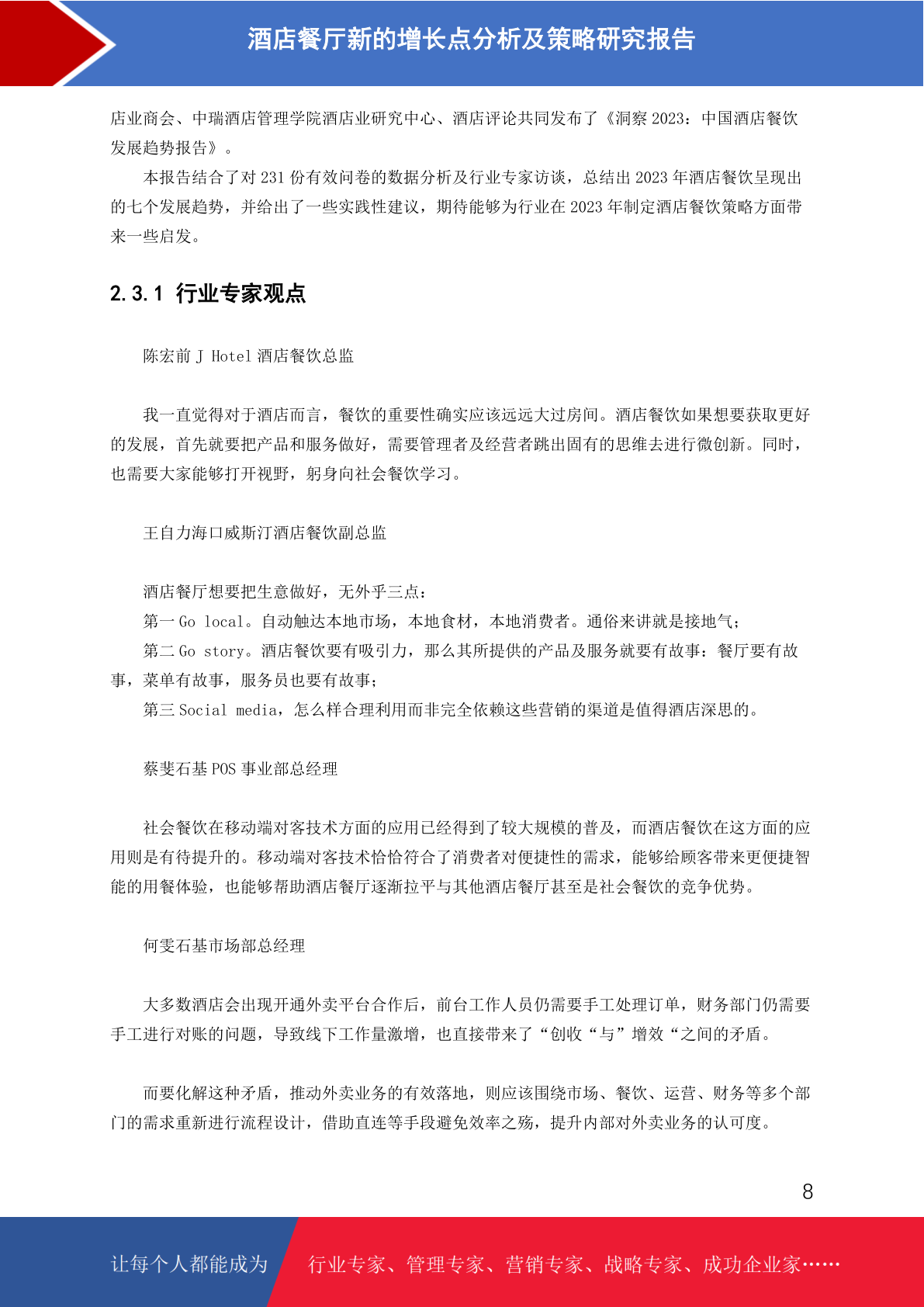 酒店餐厅新的增长点分析及策略研究报告

店业商会、中瑞酒店管理学院酒店业研究中心、酒店评论共同发布了《洞察 2023：中国酒店餐饮发展趋势报告》。

本报告结合了对 231 份有效问卷的数据分析及行业专家访谈，总结出 2023 年酒店餐饮呈现出的七个发展趋势，并给出了一些实践性建议，期待能够为行业在 2023 年制定酒店餐饮策略方面带来一些启发。

2.3.1 行业专家观点

陈宏前 J Hotel 酒店餐饮总监

我一直觉得对于酒店而言，餐饮的重要性确实应该远远大过房间。酒店餐饮如果想要获取更好的发展，首先就要把产品和服务做好，需要管理者及经营者跳出固有的思维去进行微创新。同时，也需要大家能够打开视野，躬身向社会餐饮学习。

王自力海口威斯汀酒店餐饮副总监

酒店餐厅想要把生意做好，无外乎三点：
第一 Go local。自动触达本地市场，本地食材，本地消费者。通俗来讲就是接地气；
第二 Go story。酒店餐饮要有吸引力，那么其所提供的产品及服务就要有故事：餐厅要有故事，菜单有故事，服务员也要有故事；
第三 Social media，怎么样合理利用而非完全依赖这些营销的渠道是值得酒店深思的。

蔡斐石基 POS 事业部总经理

社会餐饮在移动端对客技术方面的应用已经得到了较大规模的普及，而酒店餐饮在这方面的应用则是有待提升的。移动端对客技术恰恰符合了消费者对便捷性的需求，能够给顾客带来更便捷智能的用餐体验，也能够帮助酒店餐厅逐渐拉平与其他酒店餐厅甚至是社会餐饮的竞争优势。

何雯石基市场部总经理

大多数酒店会出现开通外卖平台合作后，前台工作人员仍需要手工处理订单，财务部门仍需要手工进行对账的问题，导致线下工作量激增，也直接带来了“创收“与”增效“之间的矛盾。

而要化解这种矛盾，推动外卖业务的有效落地，则应该围绕市场、餐饮、运营、财务等多个部门的需求重新进行流程设计，借助直连等手段避免效率之殇，提升内部对外卖业务的认可度。

8

让每个人都能成为 行业专家、管理专家、营销专家、战略专家、成功企业家……